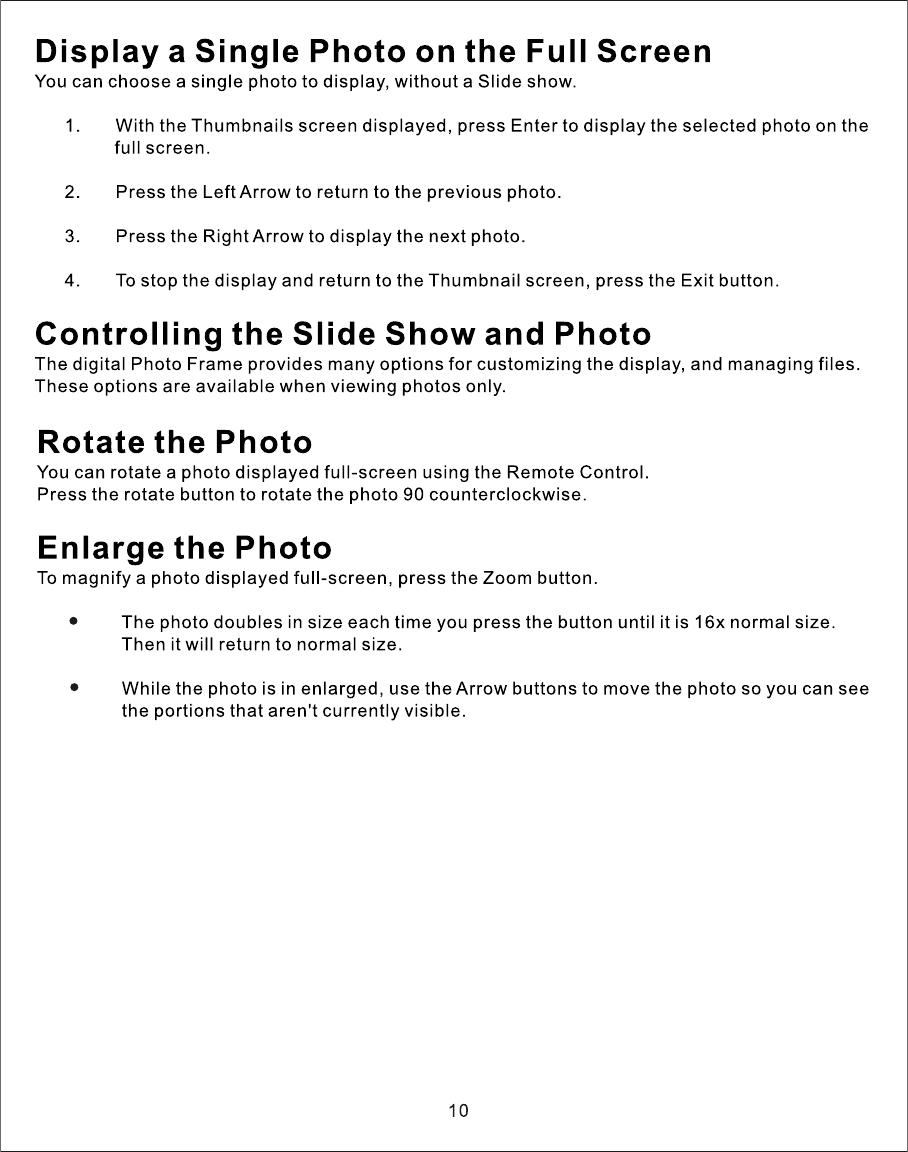 Display a Single Photo on the Full Screen
You can choose a single photo to display, without a Slide show.

1. With the Thumbnails screen displayed, press Enter to display the selected photo on the full screen.

2. Press the Left Arrow to return to the previous photo.

3. Press the Right Arrow to display the next photo.

4. To stop the display and return to the Thumbnail screen, press the Exit button.

Controlling the Slide Show and Photo
The digital Photo Frame provides many options for customizing the display, and managing files. These options are available when viewing photos only.

Rotate the Photo
You can rotate a photo displayed full-screen using the Remote Control.
Press the rotate button to rotate the photo 90 counterclockwise.

Enlarge the Photo
To magnify a photo displayed full-screen, press the Zoom button.

• The photo doubles in size each time you press the button until it is 16x normal size. Then it will return to normal size.

• While the photo is in enlarged, use the Arrow buttons to move the photo so you can see the portions that aren't currently visible.

10